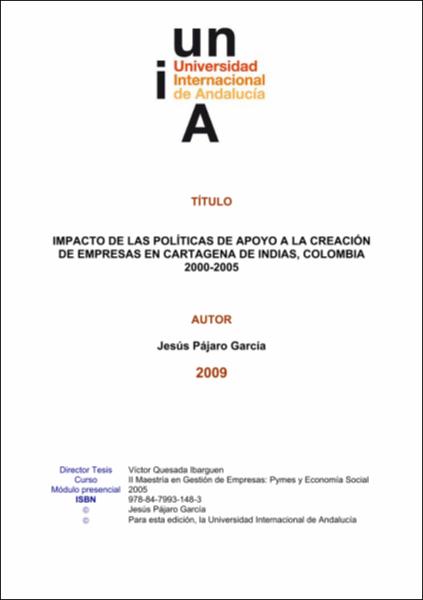 un
i
Universidad Internacional de Andalucía
A

TÍTULO

IMPACTO DE LAS POLÍTICAS DE APOYO A LA CREACIÓN DE EMPRESAS EN CARTAGENA DE INDIAS, COLOMBIA 2000-2005

AUTOR

Jesús Pájaro García

2009

| | |
|---|---|
| Director Tesis | Víctor Quesada Ibarguen |
| Curso | II Maestría en Gestión de Empresas: Pymes y Economía Social |
| Módulo presencial | 2005 |
| ISBN | 978-84-7993-148-3 |
| © | Jesús Pájaro García |
| © | Para esta edición, la Universidad Internacional de Andalucía |